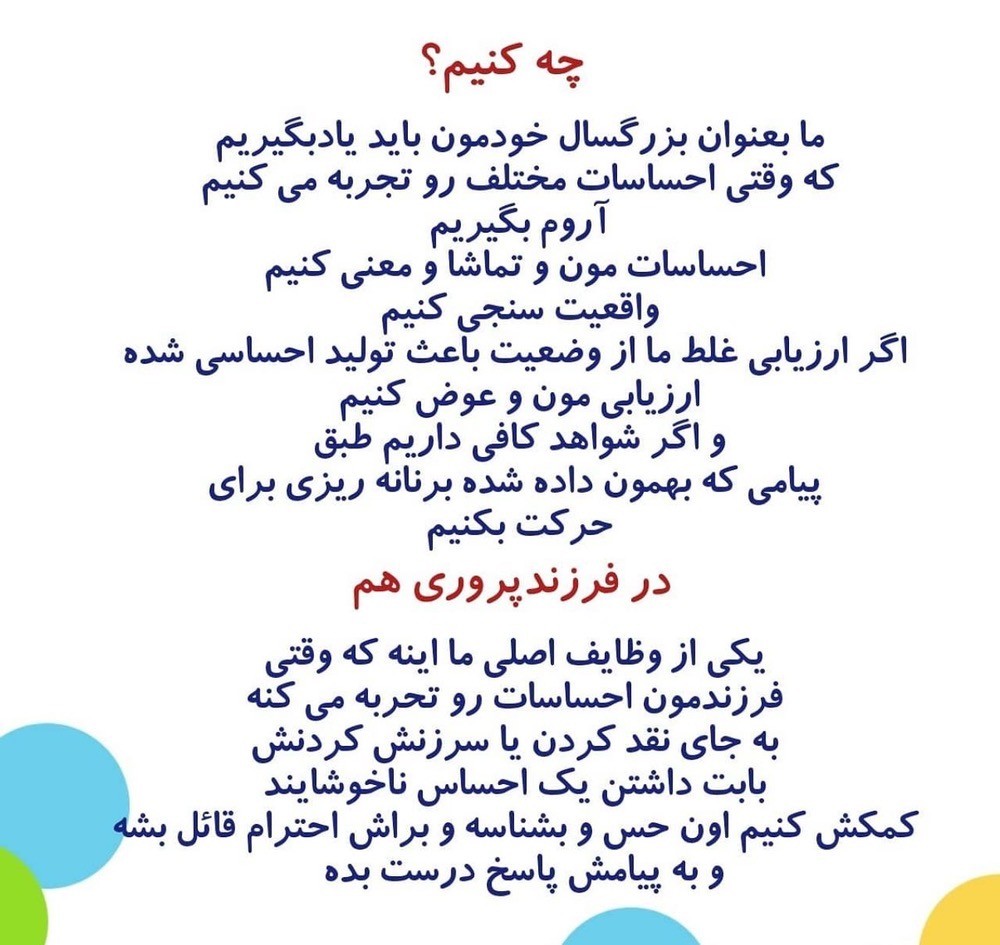 چه کنیم؟

ما بعنوان بزرگسال خودمون باید یادبگیریم
که وقتی احساسات مختلف رو تجربه می کنیم
آروم بگیریم
احساسات مون و تماشا و معنی کنیم
واقعیت سنجی کنیم
اگر ارزیابی غلط ما از وضعیت باعث تولید احساسی شده
ارزیابی مون و عوض کنیم
و اگر شواهد کافی داریم طبق
پیامی که بهمون داده شده برنانه ریزی برای
حرکت بکنیم

در فرزندپروری هم

یکی از وظایف اصلی ما اینه که وقتی
فرزندمون احساسات رو تحربه می کنه
به جای نقد کردن یا سرزنش کردنش
بابت داشتن یک احساس ناخوشایند
کمکش کنیم اون حس و بشناسه و براش احترام قائل بشه
و به پیامش پاسخ درست بده